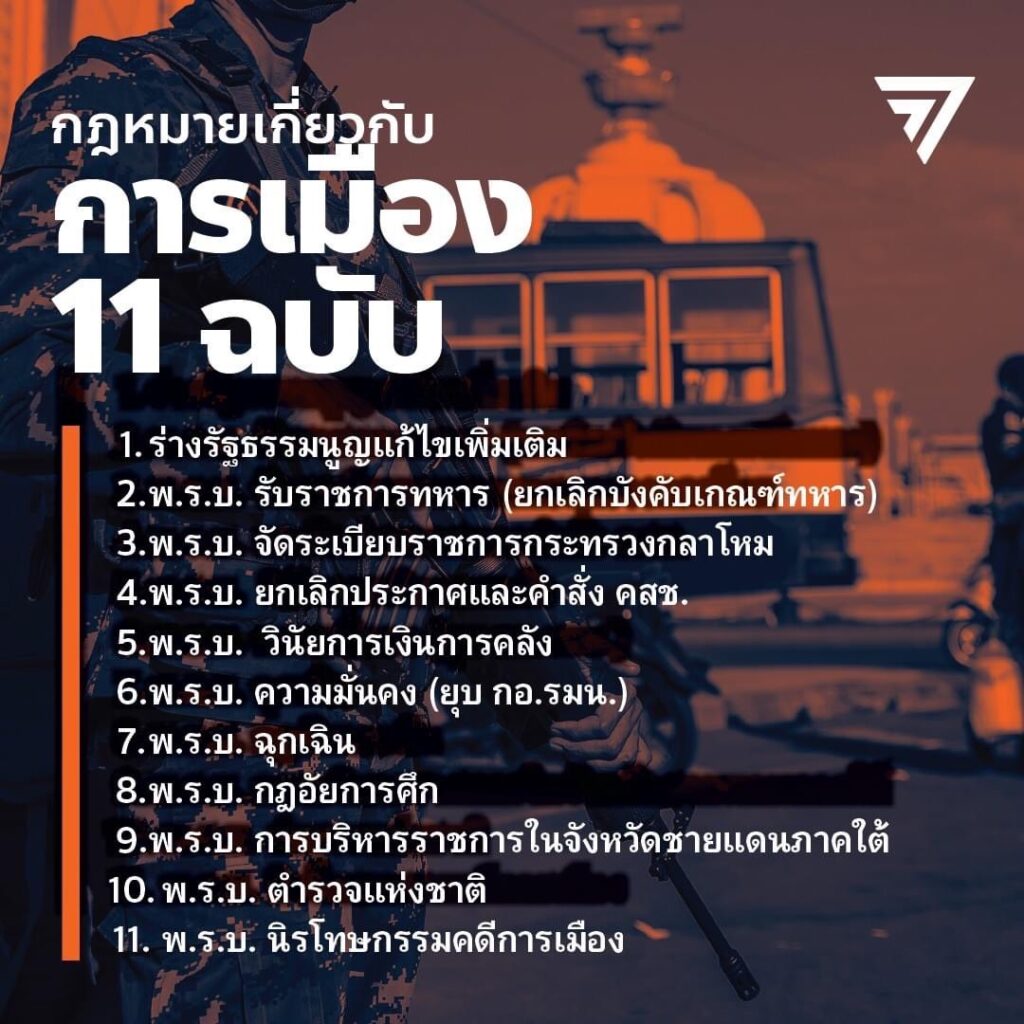 กฎหมายเกี่ยวกับ
การเมือง
11 ฉบับ

1. ร่างรัฐธรรมนูญแก้ไขเพิ่มเติม
2.พ.ร.บ. รับราชการทหาร (ยกเลิกบังคับเกณฑ์ทหาร)
3.พ.ร.บ. จัดระเบียบราชการกระทรวงกลาโหม
4.พ.ร.บ. ยกเลิกประกาศและคำสั่ง คสช.
5.พ.ร.บ. วินัยการเงินการคลัง
6.พ.ร.บ. ความมั่นคง (ยุบ กอ.รมน.)
7.พ.ร.บ. ฉุกเฉิน
8.พ.ร.บ. กฎอัยการศึก
9.พ.ร.บ. การบริหารราชการในจังหวัดชายแดนภาคใต้
10. พ.ร.บ. ตำรวจแห่งชาติ
11. พ.ร.บ. นิรโทษกรรมคดีการเมือง